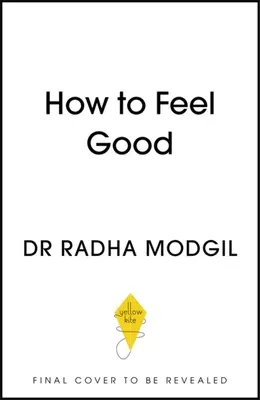 How to Feel Good

DR RADHA MODGIL

yellow kite

FINAL COVER TO BE REVEALED